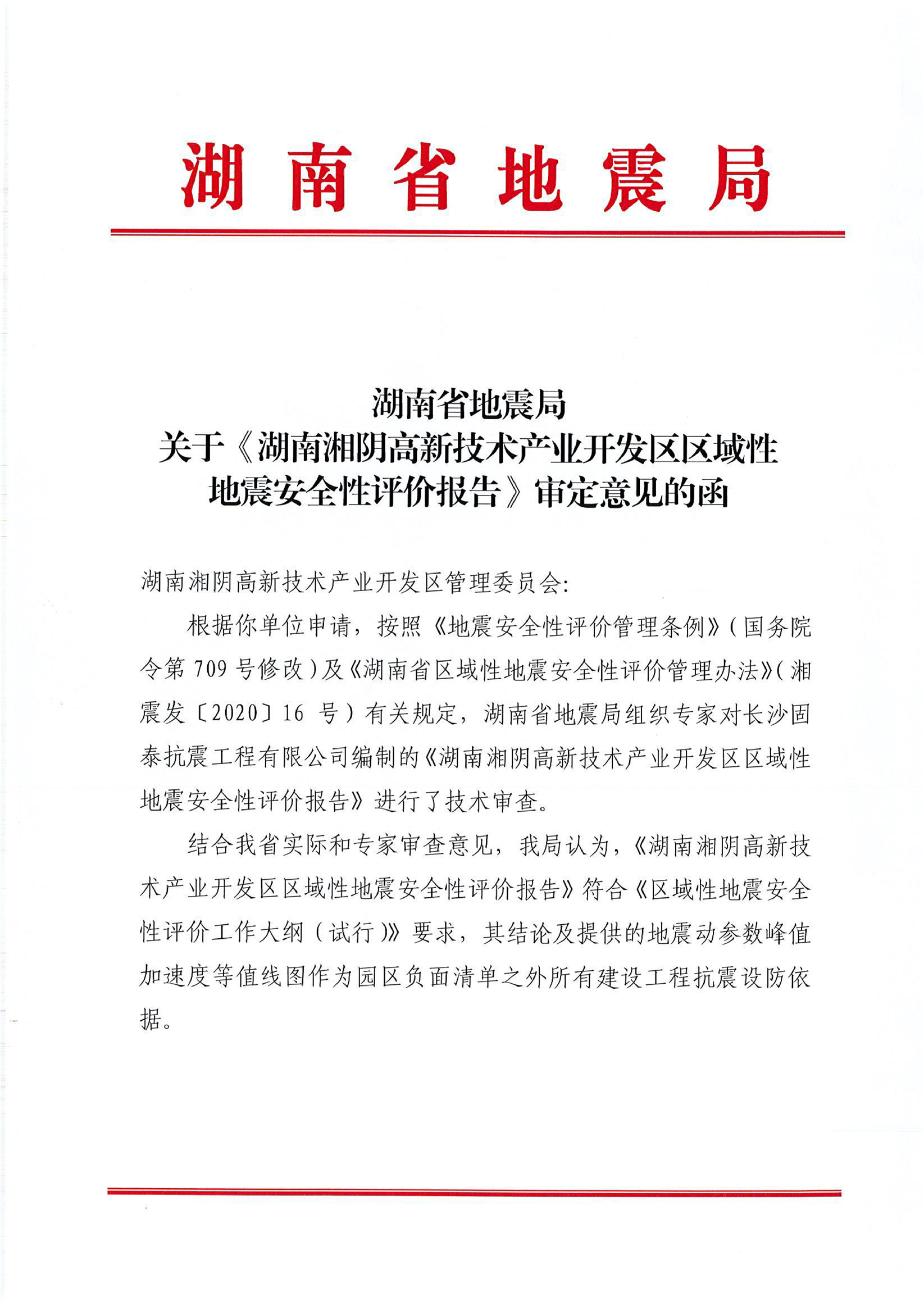 湖南省地震局

湖南省地震局
关于《湖南湘阴高新技术产业开发区区域性地震安全性评价报告》审定意见的函

湖南湘阴高新技术产业开发区管理委员会:

根据你单位申请,按照《地震安全性评价管理条例》(国务院令第709号修改)及《湖南省区域性地震安全性评价管理办法》(湘震发〔2020〕16号)有关规定,湖南省地震局组织专家对长沙固泰抗震工程有限公司编制的《湖南湘阴高新技术产业开发区区域性地震安全性评价报告》进行了技术审查。

结合我省实际和专家审查意见,我局认为,《湖南湘阴高新技术产业开发区区域性地震安全性评价报告》符合《区域性地震安全性评价工作大纲(试行)》要求,其结论及提供的地震动参数峰值加速度等值线图作为园区负面清单之外所有建设工程抗震设防依据。